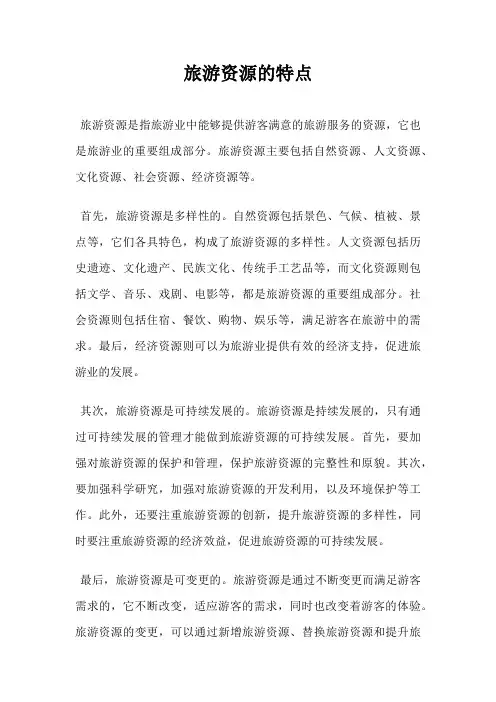 旅游资源的特点

旅游资源是指旅游业中能够提供游客满意的旅游服务的资源，它也是旅游业的重要组成部分。旅游资源主要包括自然资源、人文资源、文化资源、社会资源、经济资源等。

首先，旅游资源是多样性的。自然资源包括景色、气候、植被、景点等，它们各具特色，构成了旅游资源的多样性。人文资源包括历史遗迹、文化遗产、民族文化、传统手工艺品等，而文化资源则包括文学、音乐、戏剧、电影等，都是旅游资源的重要组成部分。社会资源则包括住宿、餐饮、购物、娱乐等，满足游客在旅游中的需求。最后，经济资源则可以为旅游业提供有效的经济支持，促进旅游业的发展。

其次，旅游资源是可持续发展的。旅游资源是持续发展的，只有通过可持续发展的管理才能做到旅游资源的可持续发展。首先，要加强对旅游资源的保护和管理，保护旅游资源的完整性和原貌。其次，要加强科学研究，加强对旅游资源的开发利用，以及环境保护等工作。此外，还要注重旅游资源的创新，提升旅游资源的多样性，同时要注重旅游资源的经济效益，促进旅游资源的可持续发展。

最后，旅游资源是可变更的。旅游资源是通过不断变更而满足游客需求的，它不断改变，适应游客的需求，同时也改变着游客的体验。旅游资源的变更，可以通过新增旅游资源、替换旅游资源和提升旅